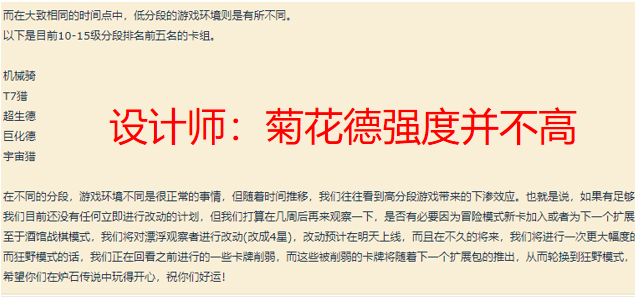 而在大致相同的时间点中，低分段的游戏环境则是有所不同。
以下是目前10-15级分段排名前五名的卡组。

机械骑
T7猎
超生德
巨化德
宇宙猎

设计师：菊花德强度并不高

在不同的分段，游戏环境不同是很正常的事情，但随着时间推移，我们往往看到高分段游戏带来的下渗效应。也就是说，如果有足够
我们目前还没有任何立即进行改动的计划，但我们打算在几周后再来观察一下，是否有必要因为冒险模式新卡加入或者为下一个扩展
至于酒馆战棋模式，我们将对漂浮观察者进行改动(改成4星)，改动预计在明天上线，而且在不久的将来，我们将进行一次更大幅度的
而狂野模式的话，我们正在回看之前进行的一些卡牌削弱，而这些被削弱的卡牌将随着下一个扩展包的推出，从而轮换到狂野模式，
希望你们在炉石传说中玩得开心，祝你们好运！